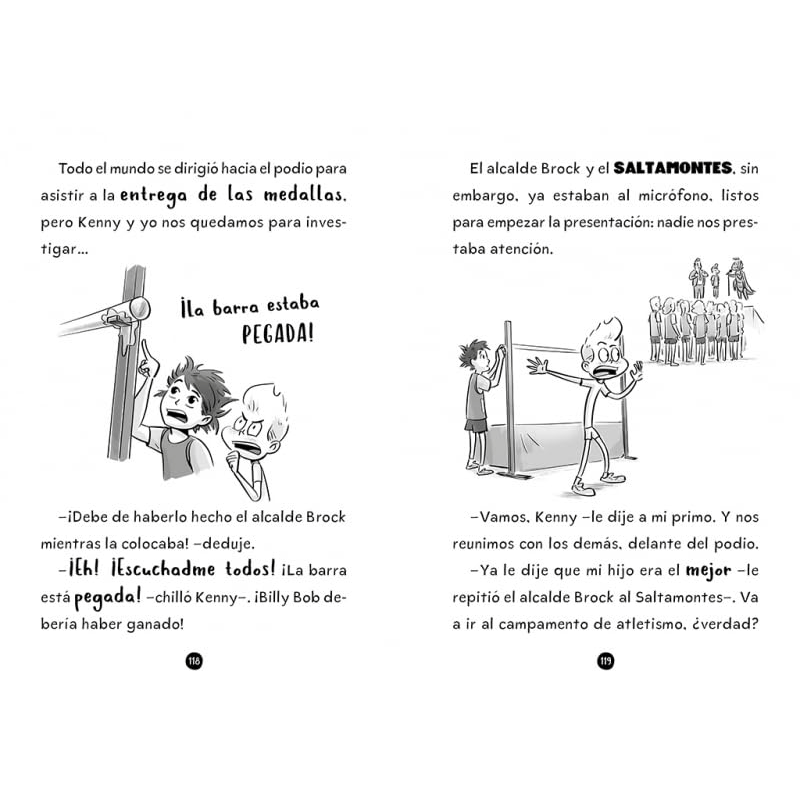 Todo el mundo se dirigió hacia el podio para asistir a la entrega de las medallas, pero Kenny y yo nos quedamos para investigar...

¡La barra estaba PEGADA!

–¡Debe de haberlo hecho el alcalde Brock mientras la colocaba! –deduje.

–¡Eh! ¡Escuchadme todos! ¡La barra está pegada! –chilló Kenny–. ¡Billy Bob debería haber ganado!

118

El alcalde Brock y el SALTAMONTES, sin embargo, ya estaban al micrófono, listos para empezar la presentación: nadie nos prestaba atención.

–Vamos, Kenny –le dije a mi primo. Y nos reunimos con los demás, delante del podio.

–Ya le dije que mi hijo era el mejor –le repitió el alcalde Brock al Saltamontes–. Va a ir al campamento de atletismo, ¿verdad?

119